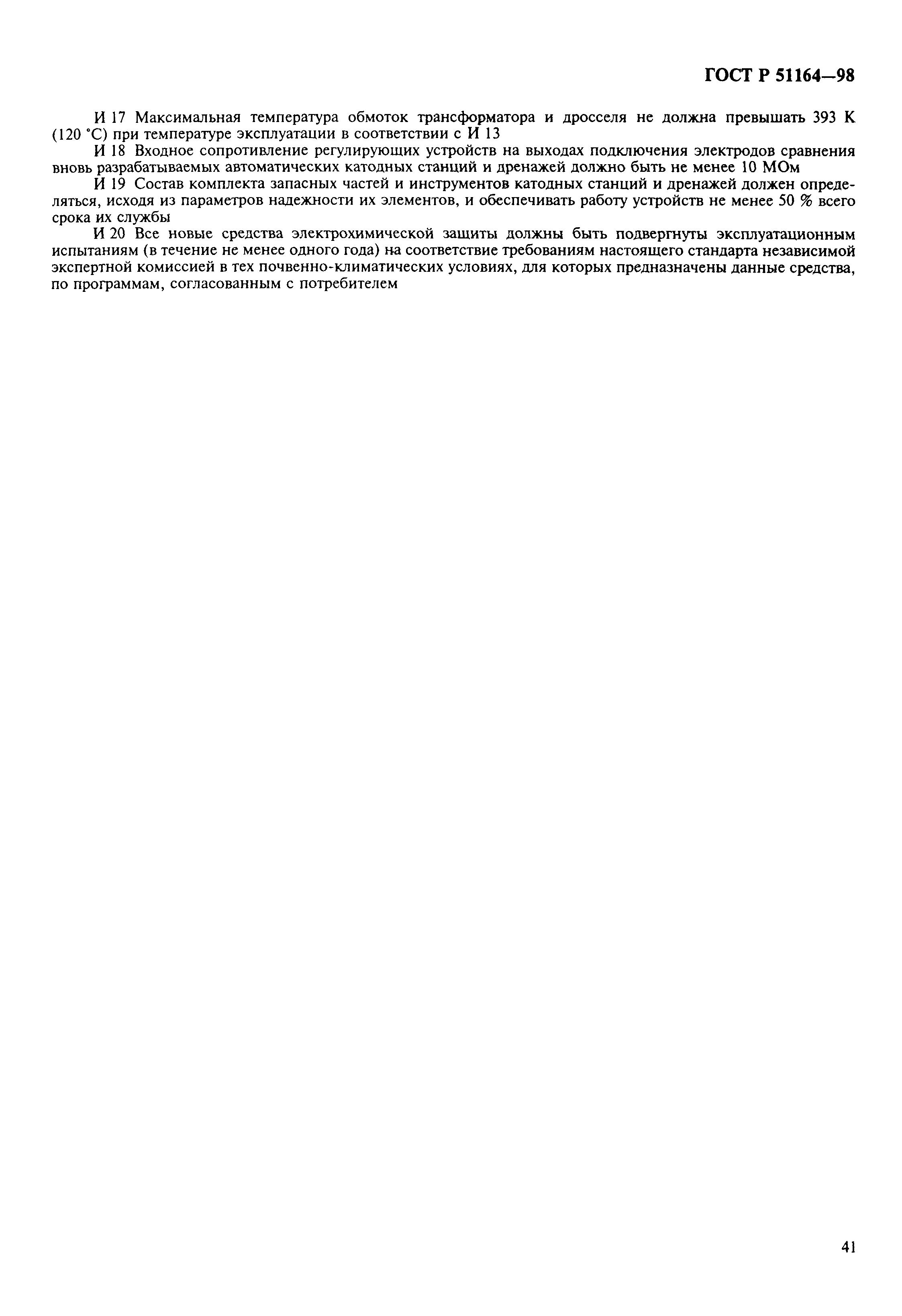 ГОСТ Р 51164—98

И 17 Максимальная температура обмоток трансформатора и дросселя не должна превышать 393 К (120 °С) при температуре эксплуатации в соответствии с И 13

И 18 Входное сопротивление регулирующих устройств на выходах подключения электродов сравнения вновь разрабатываемых автоматических катодных станций и дренажей должно быть не менее 10 МОм

И 19 Состав комплекта запасных частей и инструментов катодных станций и дренажей должен определяться, исходя из параметров надежности их элементов, и обеспечивать работу устройств не менее 50 % всего срока их службы

И 20 Все новые средства электрохимической защиты должны быть подвергнуты эксплуатационным испытаниям (в течение не менее одного года) на соответствие требованиям настоящего стандарта независимой экспертной комиссией в тех почвенно-климатических условиях, для которых предназначены данные средства, по программам, согласованным с потребителем

41